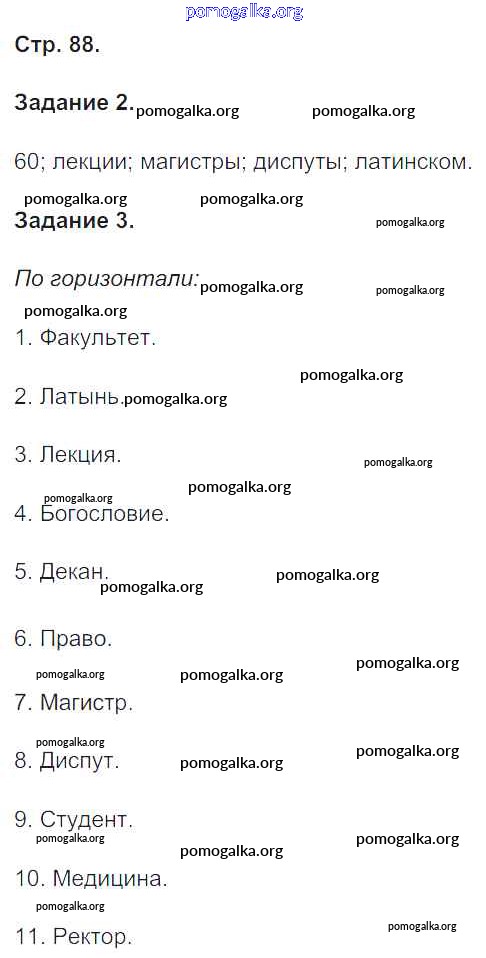 Стр. 88.

Задание 2.

60; лекции; магистры; диспуты; латинском.

Задание 3.

По горизонтали:

1. Факультет.

2. Латынь.

3. Лекция.

4. Богословие.

5. Декан.

6. Право.

7. Магистр.

8. Диспут.

9. Студент.

10. Медицина.

11. Ректор.

pomogalka.org